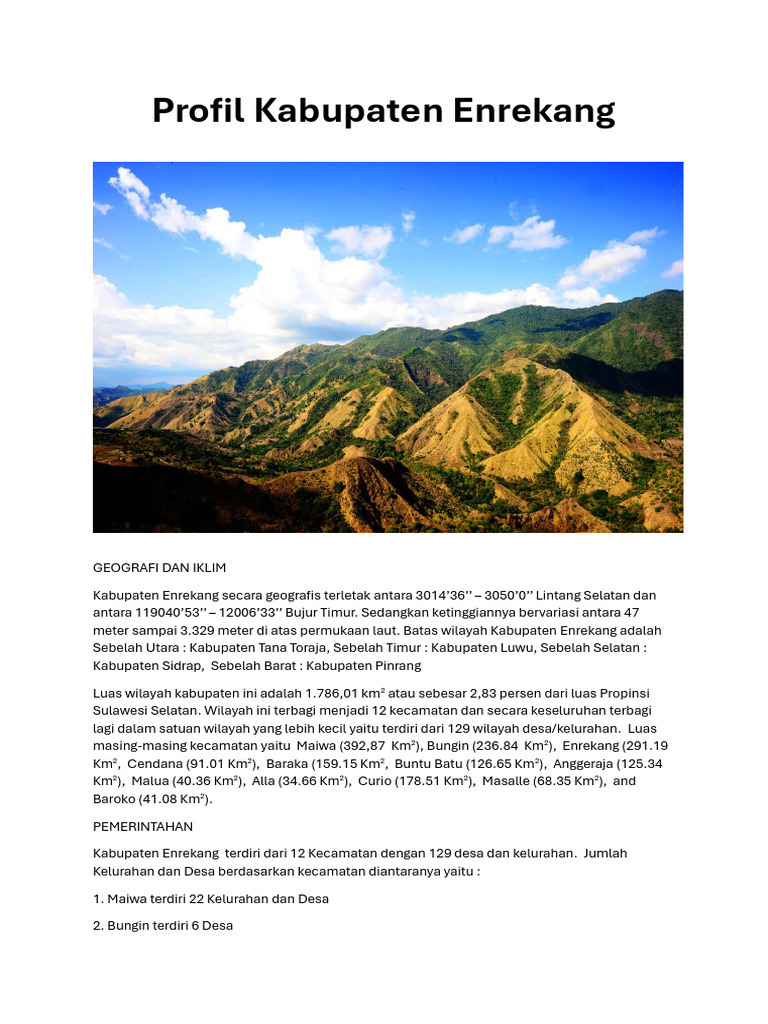 Profil Kabupaten Enrekang

GEOGRAFI DAN IKLIM

Kabupaten Enrekang secara geografis terletak antara 3014'36'' – 3050'0'' Lintang Selatan dan antara 119040'53'' – 12006'33'' Bujur Timur. Sedangkan ketinggiannya bervariasi antara 47 meter sampai 3.329 meter di atas permukaan laut. Batas wilayah Kabupaten Enrekang adalah Sebelah Utara : Kabupaten Tana Toraja, Sebelah Timur : Kabupaten Luwu, Sebelah Selatan : Kabupaten Sidrap, Sebelah Barat : Kabupaten Pinrang

Luas wilayah kabupaten ini adalah 1.786,01 km$^2$ atau sebesar 2,83 persen dari luas Propinsi Sulawesi Selatan. Wilayah ini terbagi menjadi 12 kecamatan dan secara keseluruhan terbagi lagi dalam satuan wilayah yang lebih kecil yaitu terdiri dari 129 wilayah desa/kelurahan. Luas masing-masing kecamatan yaitu Maiwa (392,87 Km$^2$), Bungin (236.84 Km$^2$), Enrekang (291.19 Km$^2$, Cendana (91.01 Km$^2$), Baraka (159.15 Km$^2$, Buntu Batu (126.65 Km$^2$), Anggeraja (125.34 Km$^2$), Malua (40.36 Km$^2$), Alla (34.66 Km$^2$), Curio (178.51 Km$^2$), Masalle (68.35 Km$^2$), and Baroko (41.08 Km$^2$).

PEMERINTAHAN

Kabupaten Enrekang terdiri dari 12 Kecamatan dengan 129 desa dan kelurahan. Jumlah Kelurahan dan Desa berdasarkan kecamatan diantaranya yaitu :

1. Maiwa terdiri 22 Kelurahan dan Desa

2. Bungin terdiri 6 Desa